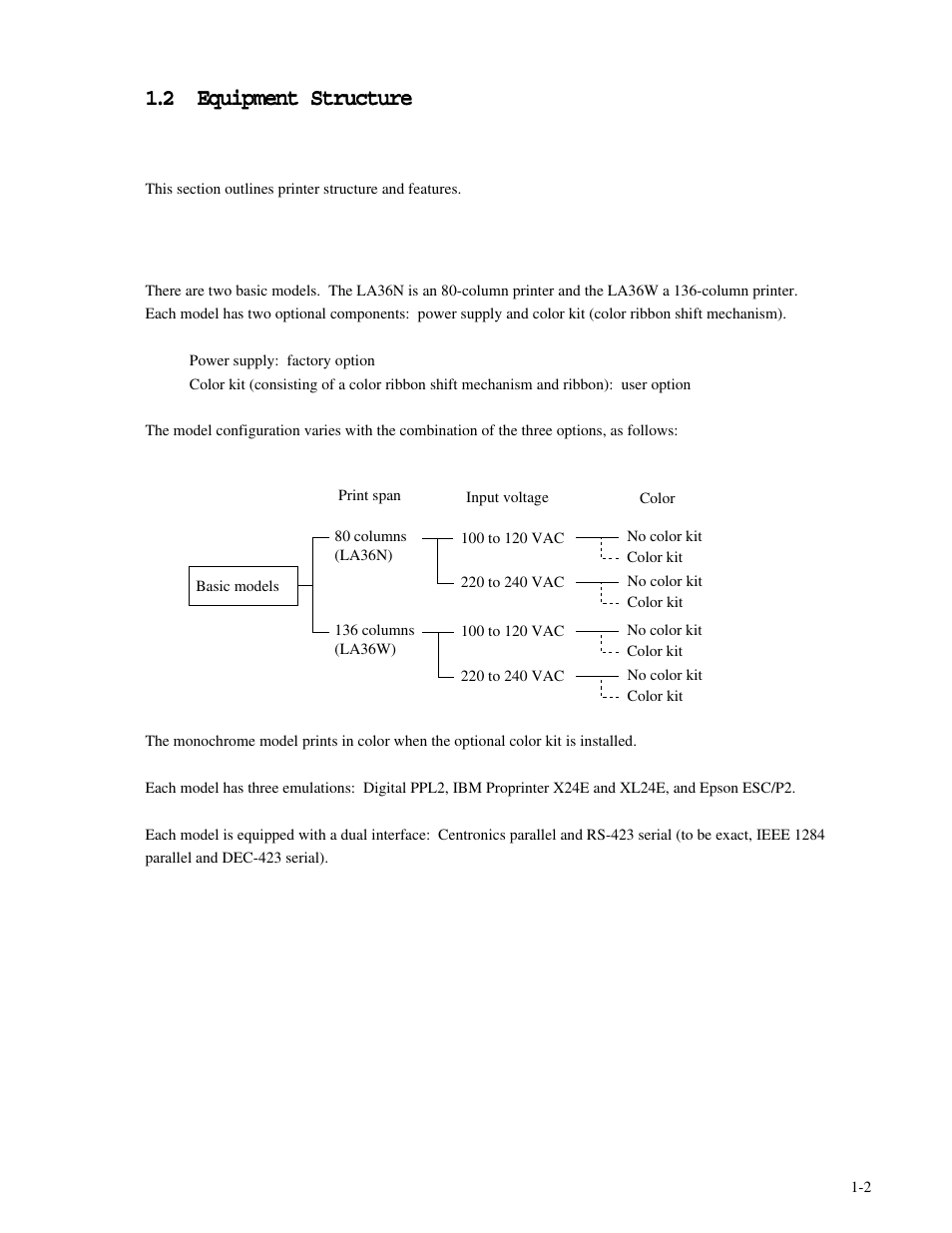 1.2 Equipment Structure

This section outlines printer structure and features.

There are two basic models. The LA36N is an 80-column printer and the LA36W a 136-column printer. Each model has two optional components: power supply and color kit (color ribbon shift mechanism).

Power supply: factory option
Color kit (consisting of a color ribbon shift mechanism and ribbon): user option

The model configuration varies with the combination of the three options, as follows:

Print span
Input voltage
Color

Basic models

80 columns (LA36N)
100 to 120 VAC
No color kit
Color kit
220 to 240 VAC
No color kit
Color kit

136 columns (LA36W)
100 to 120 VAC
No color kit
Color kit
220 to 240 VAC
No color kit
Color kit

The monochrome model prints in color when the optional color kit is installed.

Each model has three emulations: Digital PPL2, IBM Proprinter X24E and XL24E, and Epson ESC/P2.

Each model is equipped with a dual interface: Centronics parallel and RS-423 serial (to be exact, IEEE 1284 parallel and DEC-423 serial).

1-2